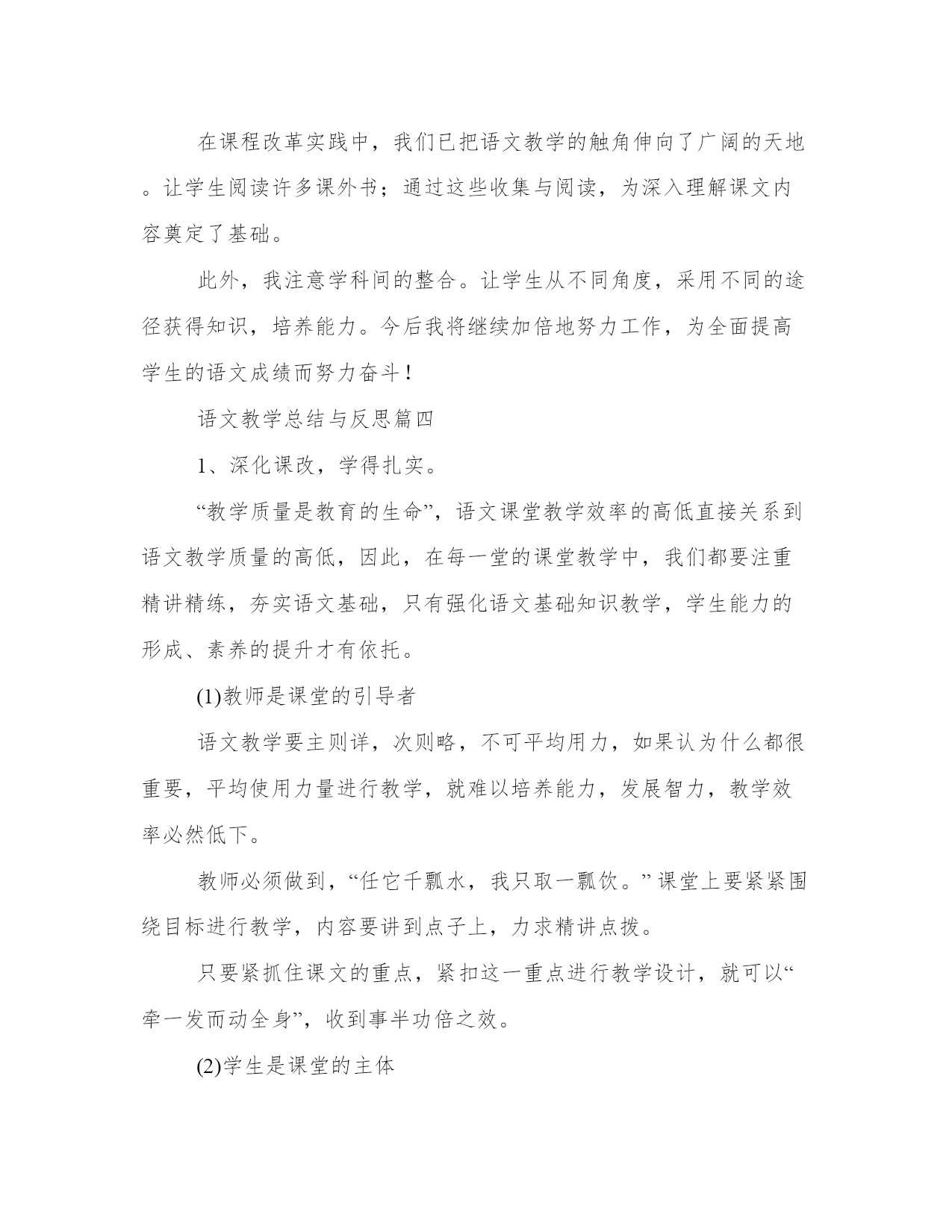 在课程改革实践中，我们已把语文教学的触角伸向了广阔的天地。让学生阅读许多课外书；通过这些收集与阅读，为深入理解课文内容奠定了基础。

此外，我注意学科间的整合。让学生从不同角度，采用不同的途径获得知识，培养能力。今后我将继续加倍地努力工作，为全面提高学生的语文成绩而努力奋斗！

语文教学总结与反思篇四

1、深化课改，学得扎实。

“教学质量是教育的生命”，语文课堂教学效率的高低直接关系到语文教学质量的高低，因此，在每一堂的课堂教学中，我们都要注重精讲精练，夯实语文基础，只有强化语文基础知识教学，学生能力的形成、素养的提升才有依托。

(1)教师是课堂的引导者

语文教学要主则详，次则略，不可平均用力，如果认为什么都很重要，平均使用力量进行教学，就难以培养能力，发展智力，教学效率必然低下。

教师必须做到，“任它千瓢水，我只取一瓢饮。”课堂上要紧紧围绕目标进行教学，内容要讲到点子上，力求精讲点拨。

只要紧抓住课文的重点，紧扣这一重点进行教学设计，就可以“牵一发而动全身”，收到事半功倍之效。

(2)学生是课堂的主体